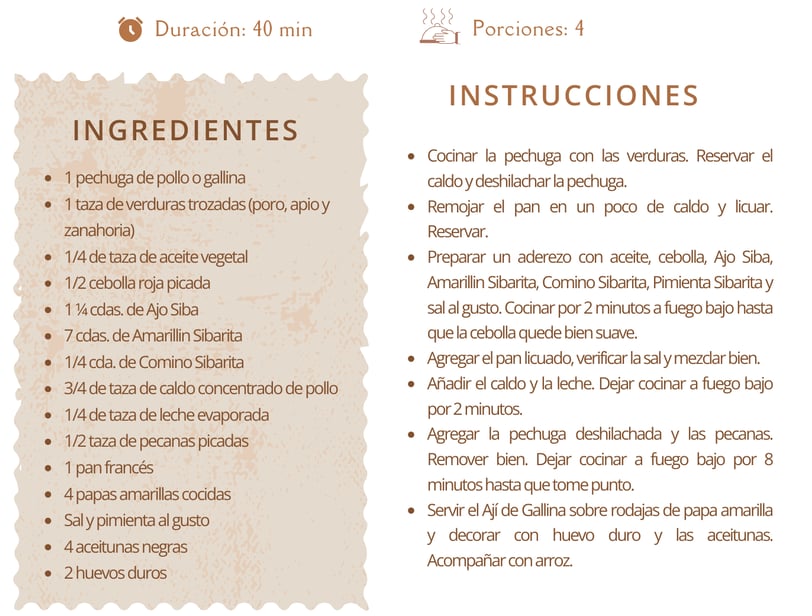 Duración: 40 min

Porciones: 4

INGREDIENTES

- 1 pechuga de pollo o gallina
- 1 taza de verduras trozadas (poro, apio y zanahoria)
- 1/4 de taza de aceite vegetal
- 1/2 cebolla roja picada
- 1 ¼ cdas. de Ajo Siba
- 7 cdas. de Amarillin Sibarita
- 1/4 cda. de Comino Sibarita
- 3/4 de taza de caldo concentrado de pollo
- 1/4 de taza de leche evaporada
- 1/2 taza de pecanas picadas
- 1 pan francés
- 4 papas amarillas cocidas
- Sal y pimienta al gusto
- 4 aceitunas negras
- 2 huevos duros

INSTRUCCIONES

- Cocinar la pechuga con las verduras. Reservar el caldo y deshilachar la pechuga.
- Remojar el pan en un poco de caldo y licuar. Reservar.
- Preparar un aderezo con aceite, cebolla, Ajo Siba, Amarillin Sibarita, Comino Sibarita, Pimienta Sibarita y sal al gusto. Cocinar por 2 minutos a fuego bajo hasta que la cebolla quede bien suave.
- Agregar el pan licuado, verificar la sal y mezclar bien.
- Añadir el caldo y la leche. Dejar cocinar a fuego bajo por 2 minutos.
- Agregar la pechuga deshilachada y las pecanas. Remover bien. Dejar cocinar a fuego bajo por 8 minutos hasta que tome punto.
- Servir el Ají de Gallina sobre rodajas de papa amarilla y decorar con huevo duro y las aceitunas. Acompañar con arroz.